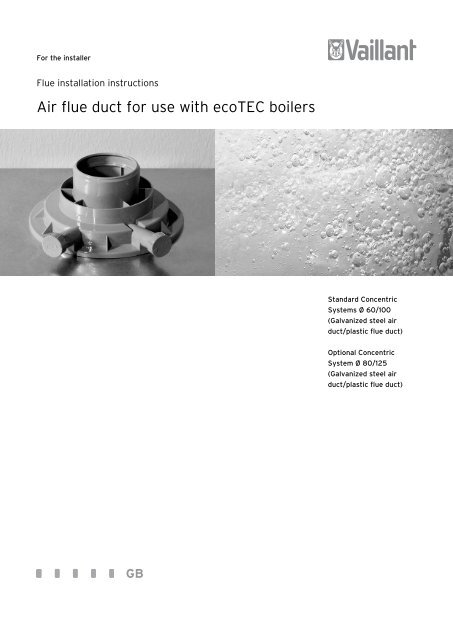 For the installer

Vaillant

Flue installation instructions

Air flue duct for use with ecoTEC boilers

Standard Concentric Systems Ø 60/100 (Galvanized steel air duct/plastic flue duct)

Optional Concentric System Ø 80/125 (Galvanized steel air duct/plastic flue duct)

GB